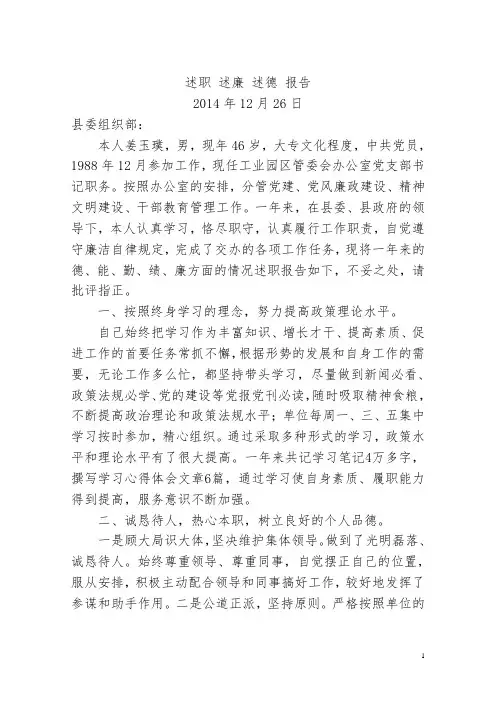 述职 述廉 述德 报告
2014 年 12 月 26 日

县委组织部：

本人姜玉璞，男，现年 46 岁，大专文化程度，中共党员，1988 年 12 月参加工作，现任工业园区管委会办公室党支部书记职务。按照办公室的安排，分管党建、党风廉政建设、精神文明建设、干部教育管理工作。一年来，在县委、县政府的领导下，本人认真学习，恪尽职守，认真履行工作职责，自觉遵守廉洁自律规定，完成了交办的各项工作任务，现将一年来的德、能、勤、绩、廉方面的情况述职报告如下，不妥之处，请批评指正。

一、按照终身学习的理念，努力提高政策理论水平。

自己始终把学习作为丰富知识、增长才干、提高素质、促进工作的首要任务常抓不懈，根据形势的发展和自身工作的需要，无论工作多么忙，都坚持带头学习，尽量做到新闻必看、政策法规必学、党的建设等党报党刊必读，随时吸取精神食粮，不断提高政治理论和政策法规水平；单位每周一、三、五集中学习按时参加，精心组织。通过采取多种形式的学习，政策水平和理论水平有了很大提高。一年来共记学习笔记4万多字，撰写学习心得体会文章6篇，通过学习使自身素质、履职能力得到提高，服务意识不断加强。

二、诚恳待人，热心本职，树立良好的个人品德。

一是顾大局识大体，坚决维护集体领导。做到了光明磊落、诚恳待人。始终尊重领导、尊重同事，自觉摆正自己的位置，服从安排，积极主动配合领导和同事搞好工作，较好地发挥了参谋和助手作用。二是公道正派，坚持原则。严格按照单位的

1